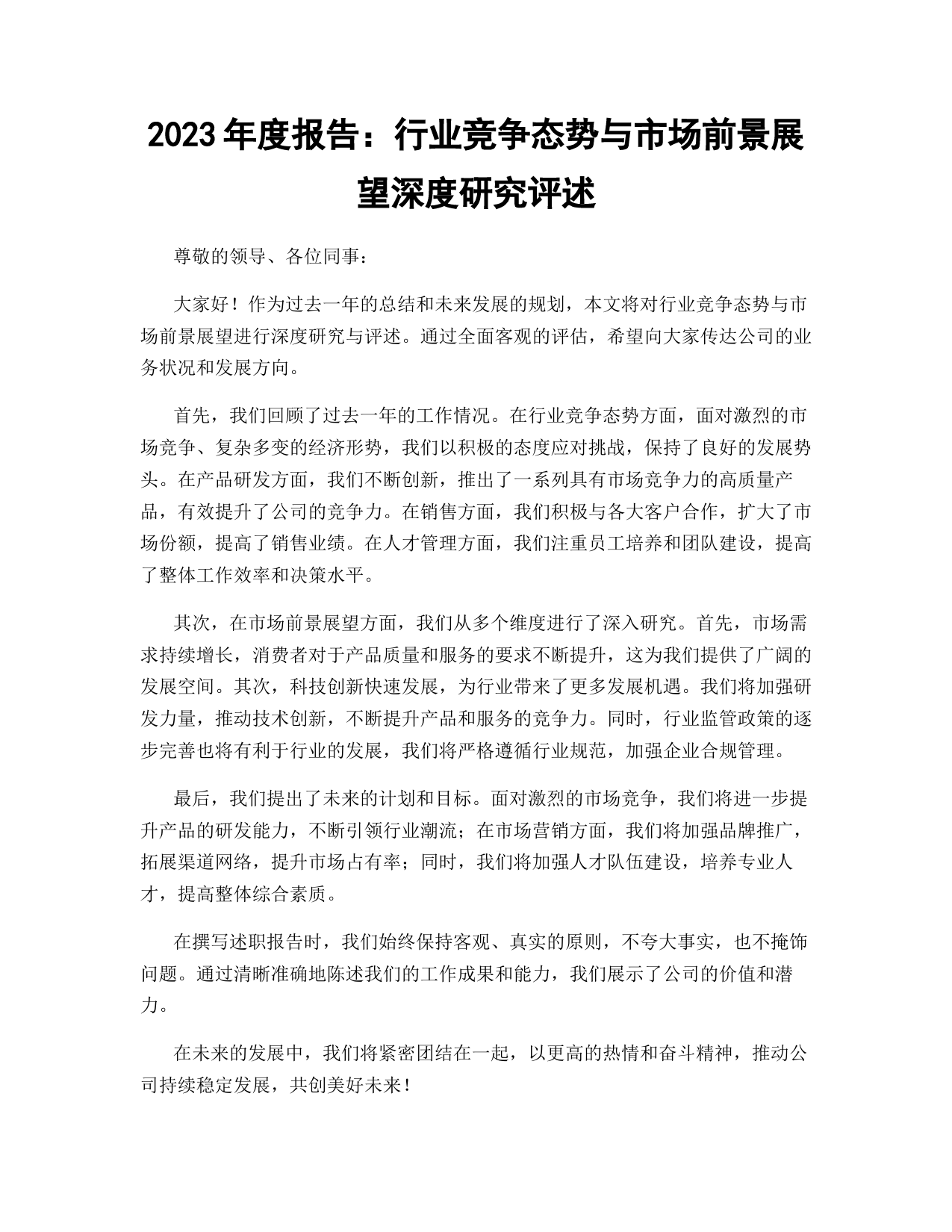 2023 年度报告：行业竞争态势与市场前景展望深度研究评述

尊敬的领导、各位同事：

大家好！作为过去一年的总结和未来发展的规划，本文将对行业竞争态势与市场前景展望进行深度研究与评述。通过全面客观的评估，希望向大家传达公司的业务状况和发展方向。

首先，我们回顾了过去一年的工作情况。在行业竞争态势方面，面对激烈的市场竞争、复杂多变的经济形势，我们以积极的态度应对挑战，保持了良好的发展势头。在产品研发方面，我们不断创新，推出了一系列具有市场竞争力的高质量产品，有效提升了公司的竞争力。在销售方面，我们积极与各大客户合作，扩大了市场份额，提高了销售业绩。在人才管理方面，我们注重员工培养和团队建设，提高了整体工作效率和决策水平。

其次，在市场前景展望方面，我们从多个维度进行了深入研究。首先，市场需求持续增长，消费者对于产品质量和服务的要求不断提升，这为我们提供了广阔的发展空间。其次，科技创新快速发展，为行业带来了更多发展机遇。我们将加强研发力量，推动技术创新，不断提升产品和服务的竞争力。同时，行业监管政策的逐步完善也将有利于行业的发展，我们将严格遵循行业规范，加强企业合规管理。

最后，我们提出了未来的计划和目标。面对激烈的市场竞争，我们将进一步提升产品的研发能力，不断引领行业潮流；在市场营销方面，我们将加强品牌推广，拓展渠道网络，提升市场占有率；同时，我们将加强人才队伍建设，培养专业人才，提高整体综合素质。

在撰写述职报告时，我们始终保持客观、真实的原则，不夸大事实，也不掩饰问题。通过清晰准确地陈述我们的工作成果和能力，我们展示了公司的价值和潜力。

在未来的发展中，我们将紧密团结在一起，以更高的热情和奋斗精神，推动公司持续稳定发展，共创美好未来！